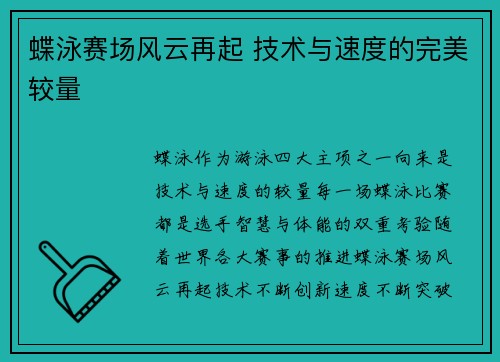 蝶泳赛场风云再起 技术与速度的完美较量

蝶泳作为游泳四大主项之一向来是技术与速度的较量每一场蝶泳比赛都是选手智慧与体能的双重考验随着世界各大赛事的推进蝶泳赛场风云再起技术不断创新速度不断突破